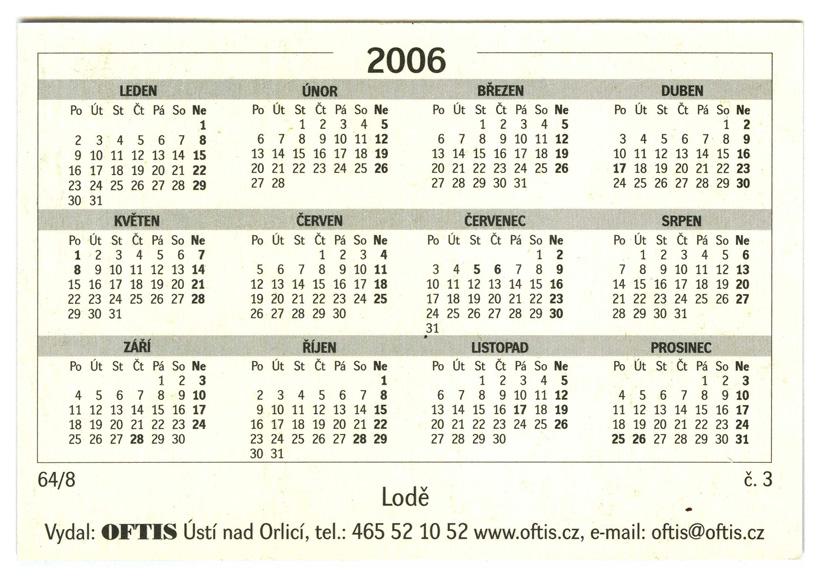 2006

LEDEN
| Po | Út | St | Čt | Pá | So | Ne |
|---|---|---|---|---|---|---|
| | | | | | | 1 |
| 2 | 3 | 4 | 5 | 6 | 7 | 8 |
| 9 | 10 | 11 | 12 | 13 | 14 | 15 |
| 16 | 17 | 18 | 19 | 20 | 21 | 22 |
| 23 | 24 | 25 | 26 | 27 | 28 | 29 |
| 30 | 31 | | | | | |

ÚNOR
| Po | Út | St | Čt | Pá | So | Ne |
|---|---|---|---|---|---|---|
| | | 1 | 2 | 3 | 4 | 5 |
| 6 | 7 | 8 | 9 | 10 | 11 | 12 |
| 13 | 14 | 15 | 16 | 17 | 18 | 19 |
| 20 | 21 | 22 | 23 | 24 | 25 | 26 |
| 27 | 28 | | | | | |

BŘEZEN
| Po | Út | St | Čt | Pá | So | Ne |
|---|---|---|---|---|---|---|
| | | 1 | 2 | 3 | 4 | 5 |
| 6 | 7 | 8 | 9 | 10 | 11 | 12 |
| 13 | 14 | 15 | 16 | 17 | 18 | 19 |
| 20 | 21 | 22 | 23 | 24 | 25 | 26 |
| 27 | 28 | 29 | 30 | 31 | | |

DUBEN
| Po | Út | St | Čt | Pá | So | Ne |
|---|---|---|---|---|---|---|
| | | | | | 1 | 2 |
| 3 | 4 | 5 | 6 | 7 | 8 | 9 |
| 10 | 11 | 12 | 13 | 14 | 15 | 16 |
| 17 | 18 | 19 | 20 | 21 | 22 | 23 |
| 24 | 25 | 26 | 27 | 28 | 29 | 30 |

KVĚTEN
| Po | Út | St | Čt | Pá | So | Ne |
|---|---|---|---|---|---|---|
| 1 | 2 | 3 | 4 | 5 | 6 | 7 |
| 8 | 9 | 10 | 11 | 12 | 13 | 14 |
| 15 | 16 | 17 | 18 | 19 | 20 | 21 |
| 22 | 23 | 24 | 25 | 26 | 27 | 28 |
| 29 | 30 | 31 | | | | |

ČERVEN
| Po | Út | St | Čt | Pá | So | Ne |
|---|---|---|---|---|---|---|
| | | | 1 | 2 | 3 | 4 |
| 5 | 6 | 7 | 8 | 9 | 10 | 11 |
| 12 | 13 | 14 | 15 | 16 | 17 | 18 |
| 19 | 20 | 21 | 22 | 23 | 24 | 25 |
| 26 | 27 | 28 | 29 | 30 | | |

ČERVENEC
| Po | Út | St | Čt | Pá | So | Ne |
|---|---|---|---|---|---|---|
| | | | | | 1 | 2 |
| 3 | 4 | 5 | 6 | 7 | 8 | 9 |
| 10 | 11 | 12 | 13 | 14 | 15 | 16 |
| 17 | 18 | 19 | 20 | 21 | 22 | 23 |
| 24 | 25 | 26 | 27 | 28 | 29 | 30 |
| 31 | | | | | | |

SRPEN
| Po | Út | St | Čt | Pá | So | Ne |
|---|---|---|---|---|---|---|
| | 1 | 2 | 3 | 4 | 5 | 6 |
| 7 | 8 | 9 | 10 | 11 | 12 | 13 |
| 14 | 15 | 16 | 17 | 18 | 19 | 20 |
| 21 | 22 | 23 | 24 | 25 | 26 | 27 |
| 28 | 29 | 30 | 31 | | | |

ZÁŘÍ
| Po | Út | St | Čt | Pá | So | Ne |
|---|---|---|---|---|---|---|
| | | | | 1 | 2 | 3 |
| 4 | 5 | 6 | 7 | 8 | 9 | 10 |
| 11 | 12 | 13 | 14 | 15 | 16 | 17 |
| 18 | 19 | 20 | 21 | 22 | 23 | 24 |
| 25 | 26 | 27 | 28 | 29 | 30 | |

ŘÍJEN
| Po | Út | St | Čt | Pá | So | Ne |
|---|---|---|---|---|---|---|
| | | | | | | 1 |
| 2 | 3 | 4 | 5 | 6 | 7 | 8 |
| 9 | 10 | 11 | 12 | 13 | 14 | 15 |
| 16 | 17 | 18 | 19 | 20 | 21 | 22 |
| 23 | 24 | 25 | 26 | 27 | 28 | 29 |
| 30 | 31 | | | | | |

LISTOPAD
| Po | Út | St | Čt | Pá | So | Ne |
|---|---|---|---|---|---|---|
| | | 1 | 2 | 3 | 4 | 5 |
| 6 | 7 | 8 | 9 | 10 | 11 | 12 |
| 13 | 14 | 15 | 16 | 17 | 18 | 19 |
| 20 | 21 | 22 | 23 | 24 | 25 | 26 |
| 27 | 28 | 29 | 30 | | | |

PROSINEC
| Po | Út | St | Čt | Pá | So | Ne |
|---|---|---|---|---|---|---|
| | | | | 1 | 2 | 3 |
| 4 | 5 | 6 | 7 | 8 | 9 | 10 |
| 11 | 12 | 13 | 14 | 15 | 16 | 17 |
| 18 | 19 | 20 | 21 | 22 | 23 | 24 |
| 25 | 26 | 27 | 28 | 29 | 30 | 31 |

64/8

č. 3

Lodě

Vydal: OFTIS Ústí nad Orlicí, tel.: 465 52 10 52 www.oftis.cz, e-mail: oftis@oftis.cz